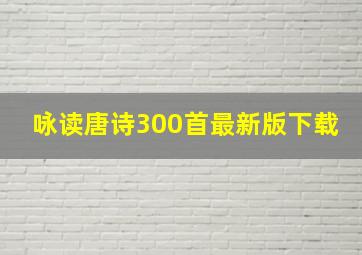 咏读唐诗300首最新版下载